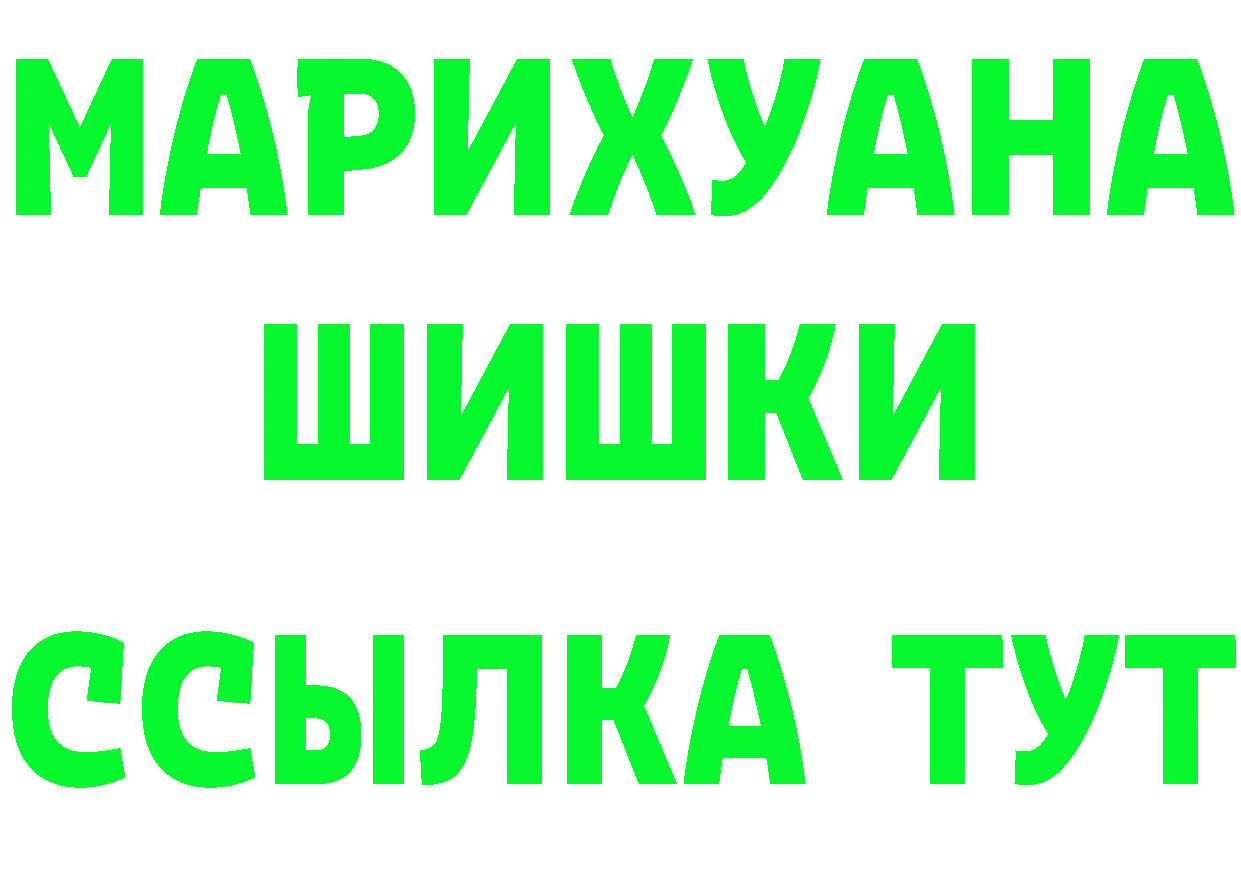 МАРИХУАНА
ШИШКИ
ССЫЛКА ТУТ